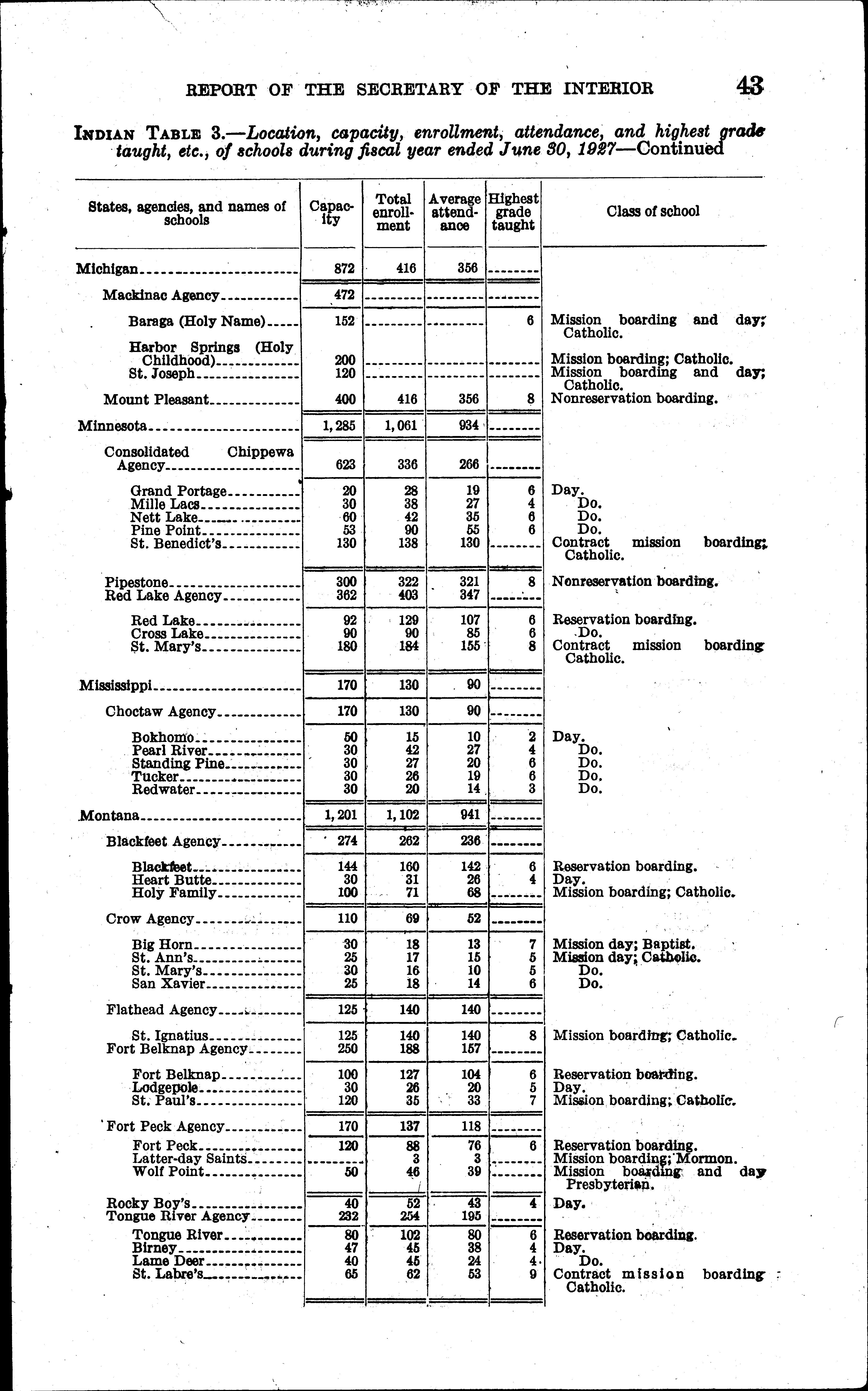 REPORT OF THE SECRETARY OF THE INTERIOR 43

INDIAN TABLE 3.—Location, capacity, enrollment, attendance, and highest grade taught, etc., of schools during fiscal year ended June 30, 1927—Continued

| States, agencies, and names of schools | Capacity | Total enrollment | Average attendance | Highest grade taught | Class of school |
|---|---|---|---|---|---|
| Michigan | 872 | 416 | 356 | | |
| Mackinac Agency | 472 | | | | |
| Baraga (Holy Name) | 152 | | | 6 | Mission boarding and day; Catholic. |
| Harbor Springs (Holy Childhood) | 200 | | | | Mission boarding; Catholic. |
| St. Joseph | 120 | | | | Mission boarding and day; Catholic. |
| Mount Pleasant | 400 | 416 | 356 | 8 | Nonreservation boarding. |
| Minnesota | 1,285 | 1,061 | 934 | | |
| Consolidated Chippewa Agency | 623 | 336 | 266 | | |
| Grand Portage | 20 | 28 | 19 | 6 | Day. |
| Mille Lacs | 30 | 38 | 27 | 4 | Do. |
| Nett Lake | 60 | 42 | 35 | 6 | Do. |
| Pine Point | 53 | 90 | 55 | 6 | Do. |
| St. Benedict's | 130 | 138 | 130 | | Contract mission boarding; Catholic. |
| Pipestone | 300 | 322 | 321 | 8 | Nonreservation boarding. |
| Red Lake Agency | 362 | 403 | 347 | | |
| Red Lake | 92 | 129 | 107 | 6 | Reservation boarding. |
| Cross Lake | 90 | 90 | 85 | 6 | Do. |
| St. Mary's | 180 | 184 | 155 | 8 | Contract mission boarding Catholic. |
| Mississippi | 170 | 130 | 90 | | |
| Choctaw Agency | 170 | 130 | 90 | | |
| Bokhomo | 50 | 15 | 10 | 2 | Day. |
| Pearl River | 30 | 42 | 27 | 4 | Do. |
| Standing Pine | 30 | 27 | 20 | 6 | Do. |
| Tucker | 30 | 26 | 19 | 6 | Do. |
| Redwater | 30 | 20 | 14 | 3 | Do. |
| Montana | 1,201 | 1,102 | 941 | | |
| Blackfeet Agency | 274 | 262 | 236 | | |
| Blackfeet | 144 | 160 | 142 | 6 | Reservation boarding. |
| Heart Butte | 30 | 31 | 26 | 4 | Day. |
| Holy Family | 100 | 71 | 68 | | Mission boarding; Catholic. |
| Crow Agency | 110 | 69 | 52 | | |
| Big Horn | 30 | 18 | 13 | 7 | Mission day; Baptist. |
| St. Ann's | 25 | 17 | 15 | 5 | Mission day; Catholic. |
| St. Mary's | 30 | 16 | 10 | 5 | Do. |
| San Xavier | 25 | 18 | 14 | 6 | Do. |
| Flathead Agency | 125 | 140 | 140 | | |
| St. Ignatius | 125 | 140 | 140 | 8 | Mission boarding; Catholic. |
| Fort Belknap Agency | 250 | 188 | 157 | | |
| Fort Belknap | 100 | 127 | 104 | 6 | Reservation boarding. |
| Lodgepole | 30 | 26 | 20 | 5 | Day. |
| St. Paul's | 120 | 35 | 33 | 7 | Mission boarding; Catholic. |
| Fort Peck Agency | 170 | 137 | 118 | | |
| Fort Peck | 120 | 88 | 76 | 6 | Reservation boarding. |
| Latter-day Saints | | 3 | 3 | | Mission boarding; Mormon. |
| Wolf Point | 50 | 46 | 39 | | Mission boarding and day Presbyterian. |
| Rocky Boy's | 40 | 52 | 43 | 4 | Day. |
| Tongue River Agency | 232 | 254 | 195 | | |
| Tongue River | 80 | 102 | 80 | 6 | Reservation boarding. |
| Birney | 47 | 45 | 38 | 4 | Day. |
| Lame Deer | 40 | 45 | 24 | 4 | Do. |
| St. Labre's | 65 | 62 | 53 | 9 | Contract mission boarding Catholic. |